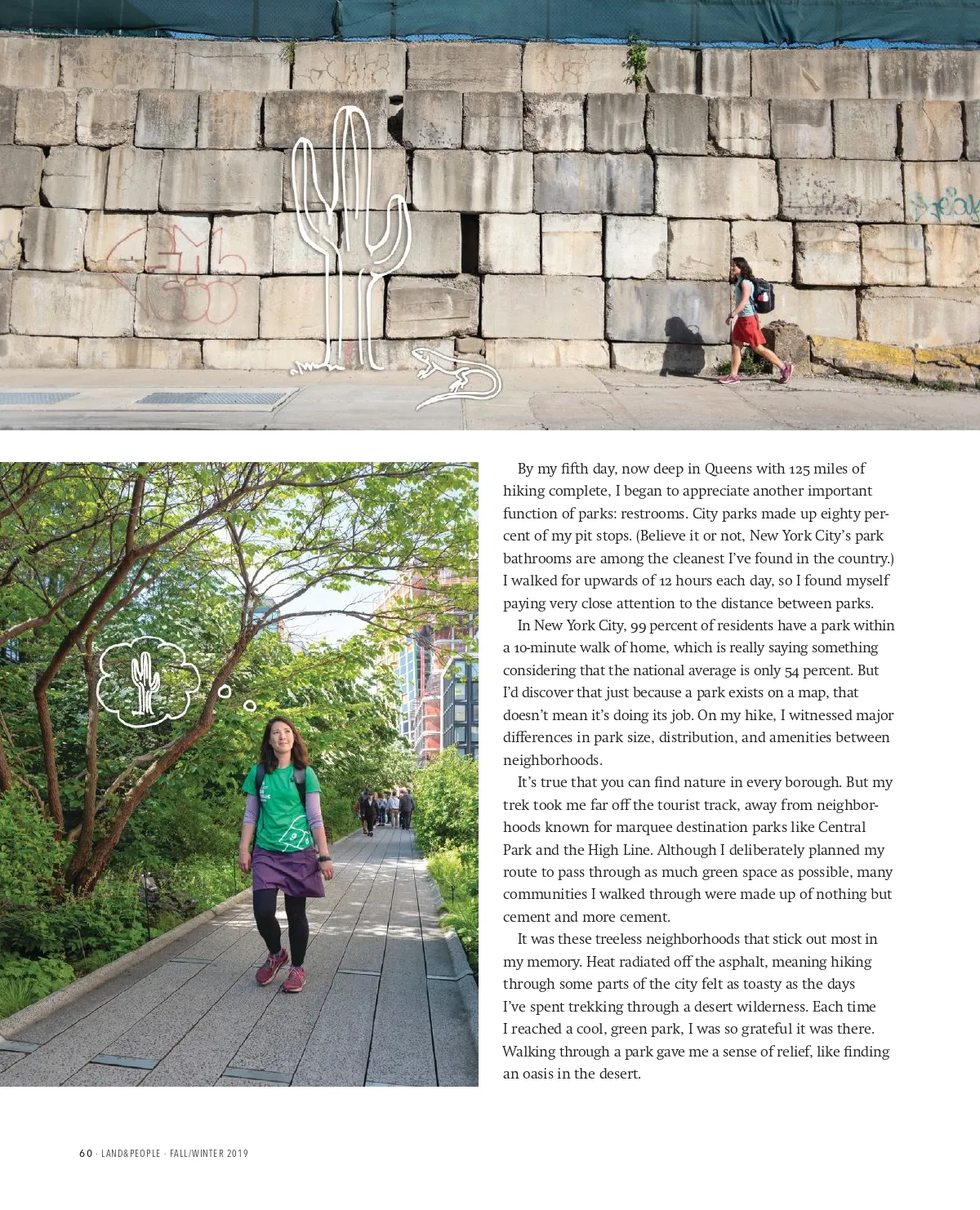 By my fifth day, now deep in Queens with 125 miles of hiking complete, I began to appreciate another important function of parks: restrooms. City parks made up eighty percent of my pit stops. (Believe it or not, New York City's park bathrooms are among the cleanest I've found in the country.) I walked for upwards of 12 hours each day, so I found myself paying very close attention to the distance between parks.

In New York City, 99 percent of residents have a park within a 10-minute walk of home, which is really saying something considering that the national average is only 54 percent. But I'd discover that just because a park exists on a map, that doesn't mean it's doing its job. On my hike, I witnessed major differences in park size, distribution, and amenities between neighborhoods.

It's true that you can find nature in every borough. But my trek took me far off the tourist track, away from neighborhoods known for marquee destination parks like Central Park and the High Line. Although I deliberately planned my route to pass through as much green space as possible, many communities I walked through were made up of nothing but cement and more cement.

It was these treeless neighborhoods that stick out most in my memory. Heat radiated off the asphalt, meaning hiking through some parts of the city felt as toasty as the days I've spent trekking through a desert wilderness. Each time I reached a cool, green park, I was so grateful it was there. Walking through a park gave me a sense of relief, like finding an oasis in the desert.

60 · LAND&PEOPLE · FALL/WINTER 2019